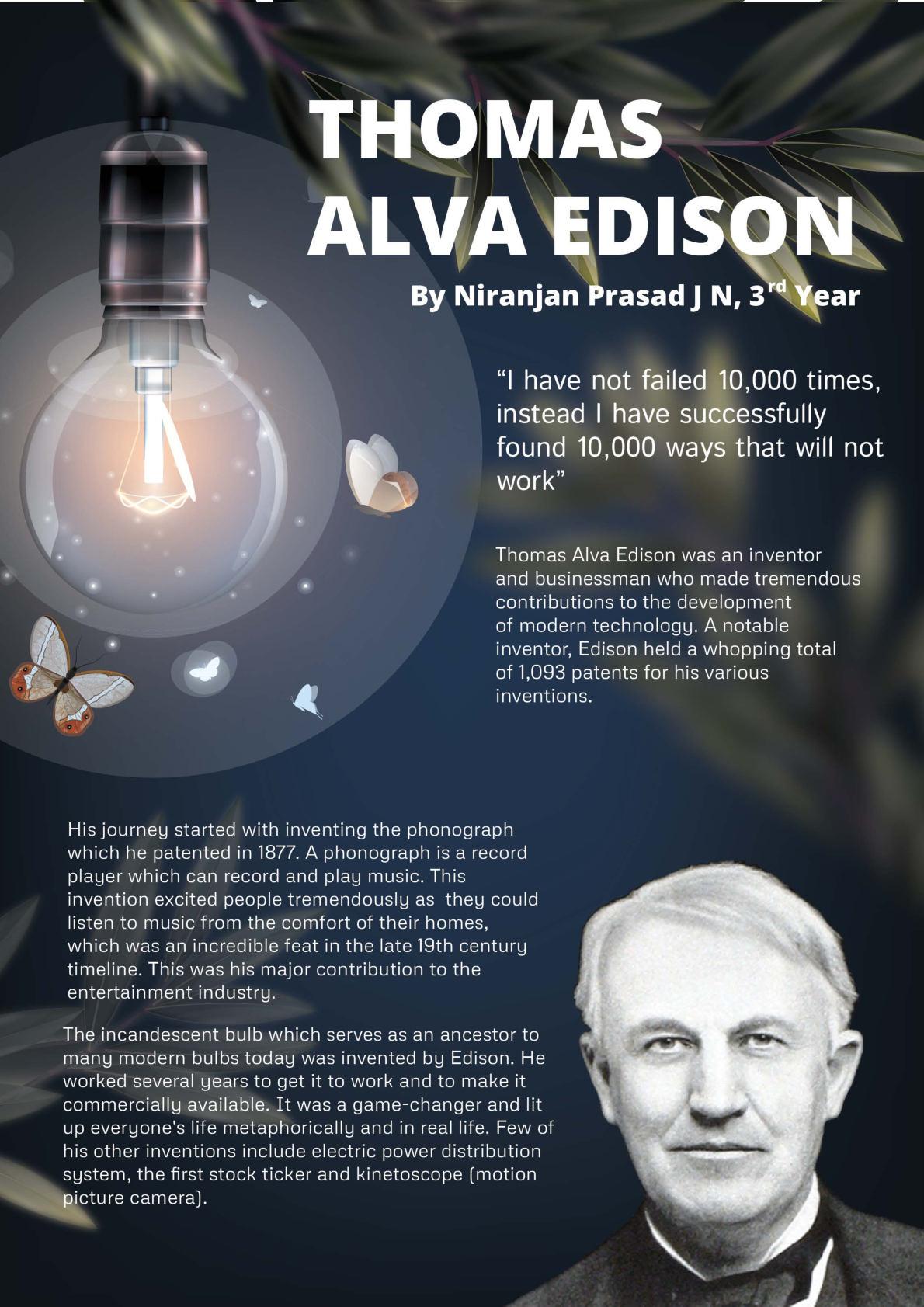 THOMAS ALVA EDISON

By Niranjan Prasad J N, 3$^{rd}$ Year

“I have not failed 10,000 times, instead I have successfully found 10,000 ways that will not work”

Thomas Alva Edison was an inventor and businessman who made tremendous contributions to the development of modern technology. A notable inventor, Edison held a whopping total of 1,093 patents for his various inventions.

His journey started with inventing the phonograph which he patented in 1877. A phonograph is a record player which can record and play music. This invention excited people tremendously as they could listen to music from the comfort of their homes, which was an incredible feat in the late 19th century timeline. This was his major contribution to the entertainment industry.

The incandescent bulb which serves as an ancestor to many modern bulbs today was invented by Edison. He worked several years to get it to work and to make it commercially available. It was a game-changer and lit up everyone's life metaphorically and in real life. Few of his other inventions include electric power distribution system, the first stock ticker and kinetoscope (motion picture camera).